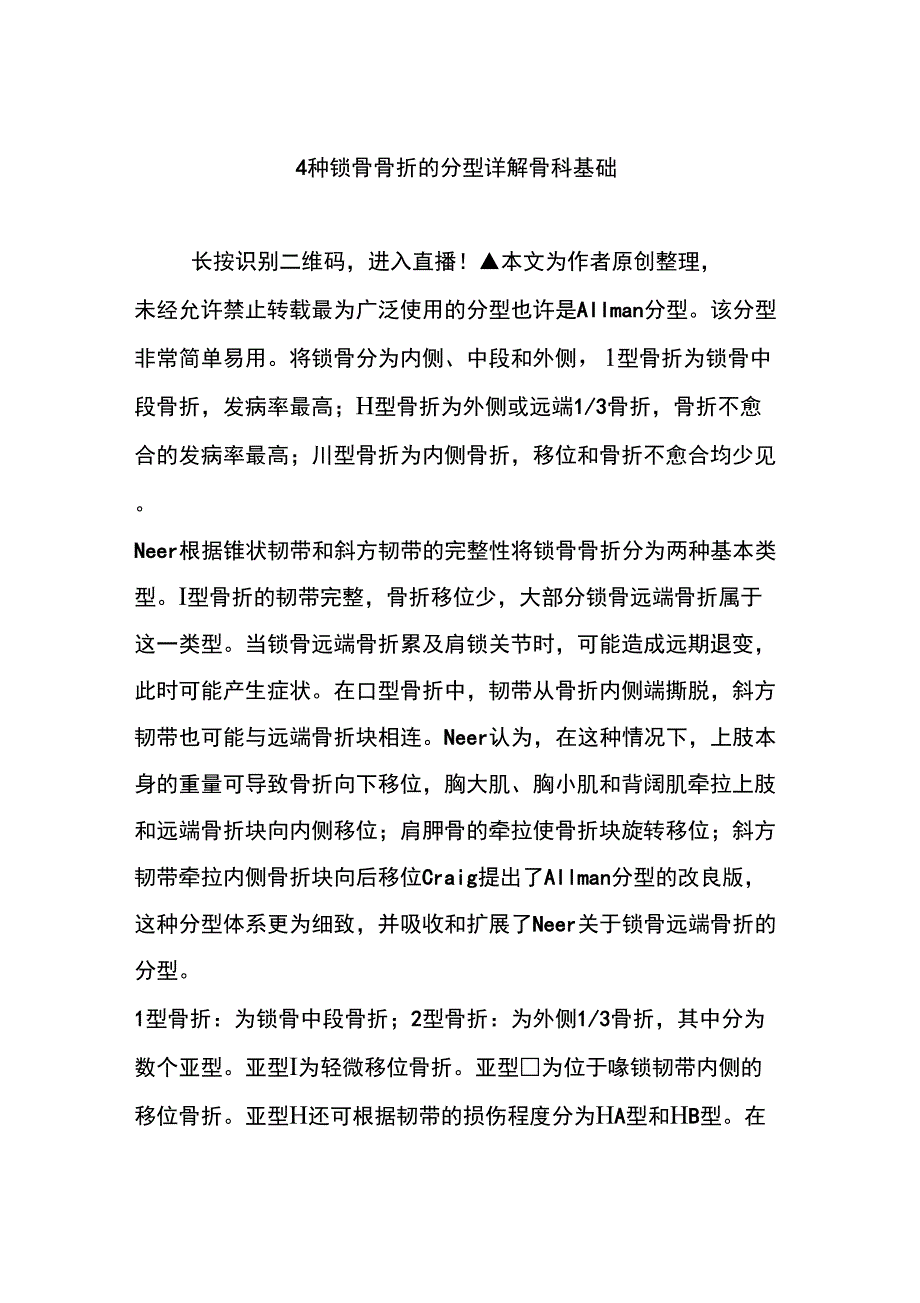 4种锁骨骨折的分型详解骨科基础

长按识别二维码，进入直播！▲本文为作者原创整理，未经允许禁止转载最为广泛使用的分型也许是Allman分型。该分型非常简单易用。将锁骨分为内侧、中段和外侧，1型骨折为锁骨中段骨折，发病率最高；H型骨折为外侧或远端1/3骨折，骨折不愈合的发病率最高；川型骨折为内侧骨折，移位和骨折不愈合均少见。

Neer根据锥状韧带和斜方韧带的完整性将锁骨骨折分为两种基本类型。I型骨折的韧带完整，骨折移位少，大部分锁骨远端骨折属于这一类型。当锁骨远端骨折累及肩锁关节时，可能造成远期退变，此时可能产生症状。在口型骨折中，韧带从骨折内侧端撕脱，斜方韧带也可能与远端骨折块相连。Neer认为，在这种情况下，上肢本身的重量可导致骨折向下移位，胸大肌、胸小肌和背阔肌牵拉上肢和远端骨折块向内侧移位；肩胛骨的牵拉使骨折块旋转移位；斜方韧带牵拉内侧骨折块向后移位Craig提出了Allman分型的改良版，这种分型体系更为细致，并吸收和扩展了Neer关于锁骨远端骨折的分型。

1型骨折：为锁骨中段骨折；2型骨折：为外侧1/3骨折，其中分为数个亚型。亚型I为轻微移位骨折。亚型□为位于喙锁韧带内侧的移位骨折。亚型H还可根据韧带的损伤程度分为HA型和HB型。在